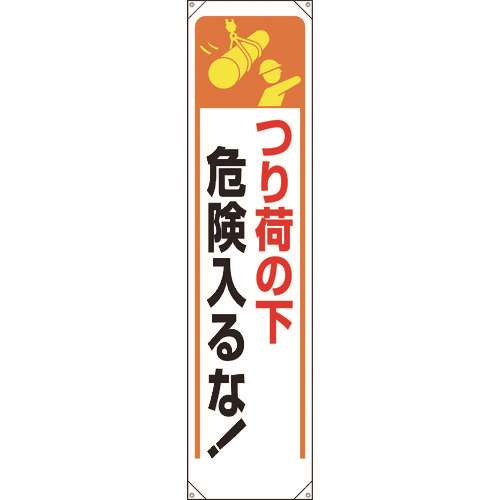 つり荷の下
危険入るな！